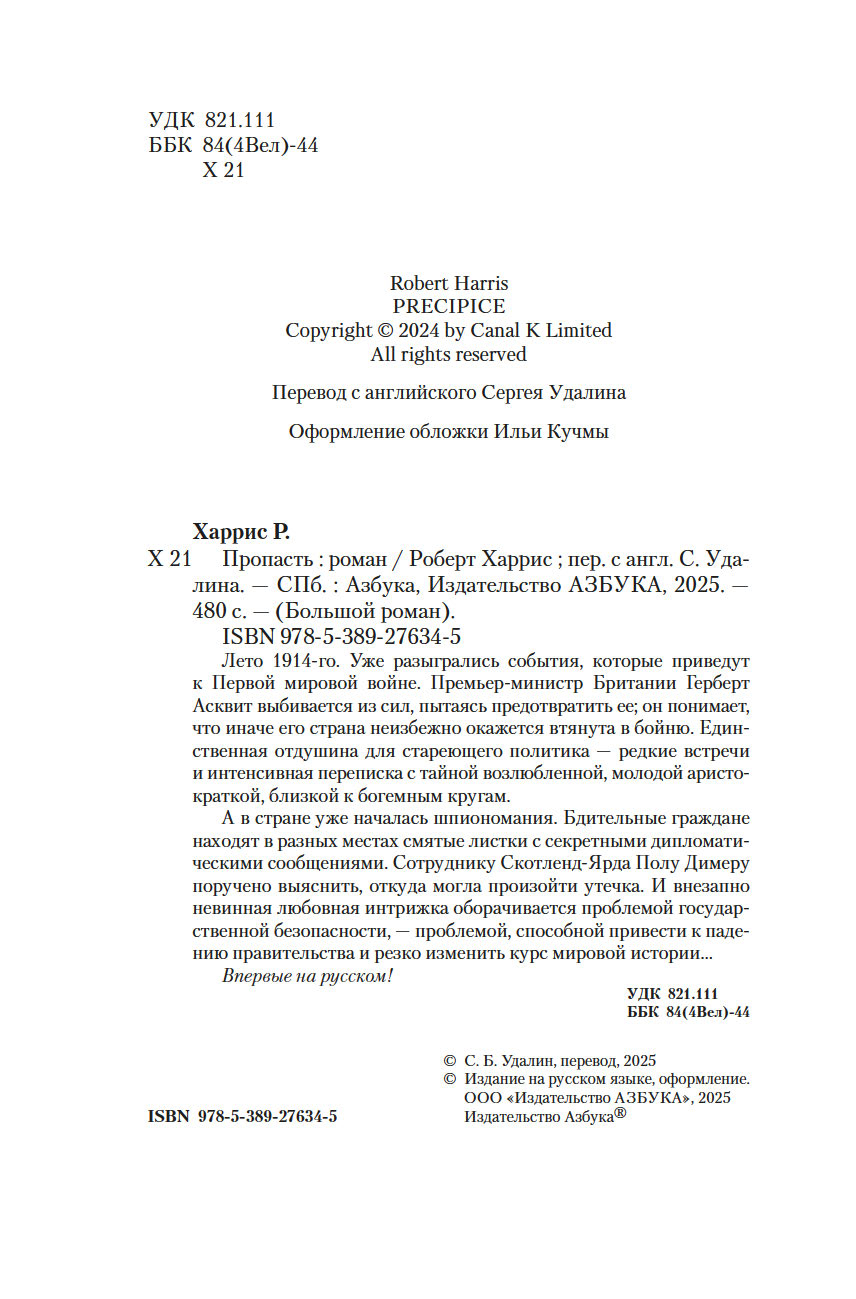 УДК 821.111
ББК 84(4Вел)-44
Х 21

Robert Harris
PRECIPICE
Copyright © 2024 by Canal K Limited
All rights reserved

Перевод с английского Сергея Удалина

Оформление обложки Ильи Кучмы

Харрис Р.
Х 21 Пропасть : роман / Роберт Харрис ; пер. с англ. С. Удалина. — СПб. : Азбука, Издательство АЗБУКА, 2025. — 480 с. — (Большой роман).
ISBN 978-5-389-27634-5

Лето 1914-го. Уже разыгрались события, которые приведут к Первой мировой войне. Премьер-министр Британии Герберт Асквит выбивается из сил, пытаясь предотвратить ее; он понимает, что иначе его страна неизбежно окажется втянута в бойню. Единственная отдушина для стареющего политика — редкие встречи и интенсивная переписка с тайной возлюбленной, молодой аристократкой, близкой к богемным кругам.

А в стране уже началась шпиономания. Бдительные граждане находят в разных местах смятые листки с секретными дипломатическими сообщениями. Сотруднику Скотленд-Ярда Полу Димеру поручено выяснить, откуда могла произойти утечка. И внезапно невинная любовная интрижка оборачивается проблемой государственной безопасности, — проблемой, способной привести к падению правительства и резко изменить курс мировой истории...

Впервые на русском!

УДК 821.111
ББК 84(4Вел)-44

© С. Б. Удалин, перевод, 2025
© Издание на русском языке, оформление. ООО «Издательство АЗБУКА», 2025 Издательство Азбука®

ISBN 978-5-389-27634-5